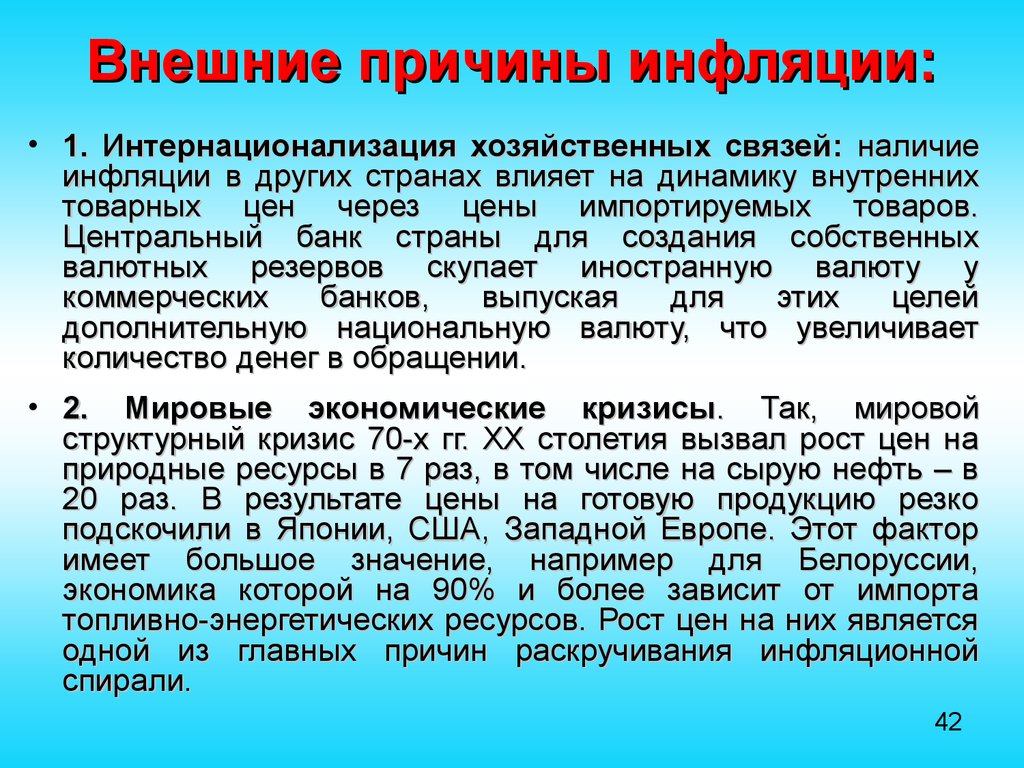 Внешние причины инфляции:

• 1. Интернационализация хозяйственных связей: наличие инфляции в других странах влияет на динамику внутренних товарных цен через цены импортируемых товаров. Центральный банк страны для создания собственных валютных резервов скупает иностранную валюту у коммерческих банков, выпуская для этих целей дополнительную национальную валюту, что увеличивает количество денег в обращении.

• 2. Мировые экономические кризисы. Так, мировой структурный кризис 70-х гг. XX столетия вызвал рост цен на природные ресурсы в 7 раз, в том числе на сырую нефть – в 20 раз. В результате цены на готовую продукцию резко подскочили в Японии, США, Западной Европе. Этот фактор имеет большое значение, например для Белоруссии, экономика которой на 90% и более зависит от импорта топливно-энергетических ресурсов. Рост цен на них является одной из главных причин раскручивания инфляционной спирали.

42